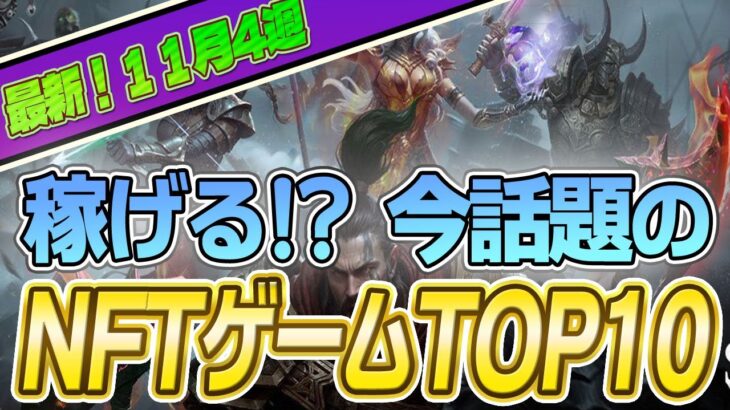 最新！１１月4週

稼げる!? 今話題の

NFTゲームTOP10